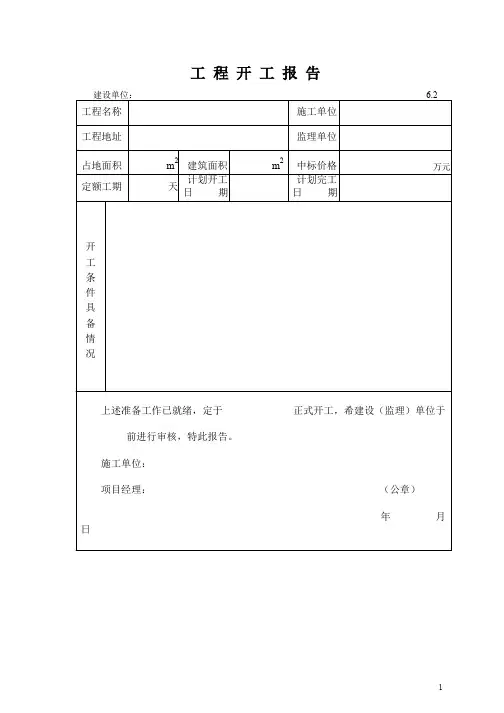 工 程 开 工 报 告

建设单位： 6.2

| 工程名称 | | | | 施工单位 | |
|---|---|---|---|---|---|
| 工程地址 | | | | 监理单位 | |
| 占地面积 | $m^2$ | 建筑面积 | $m^2$ | 中标价格 | 万元 |
| 定额工期 | 天 | 计划开工日 期 | | 计划完工日 期 | |

开工条件具备情况

上述准备工作已就绪，定于 正式开工，希建设（监理）单位于 前进行审核，特此报告。

施工单位：

项目经理： （公章）

年 月 日

1